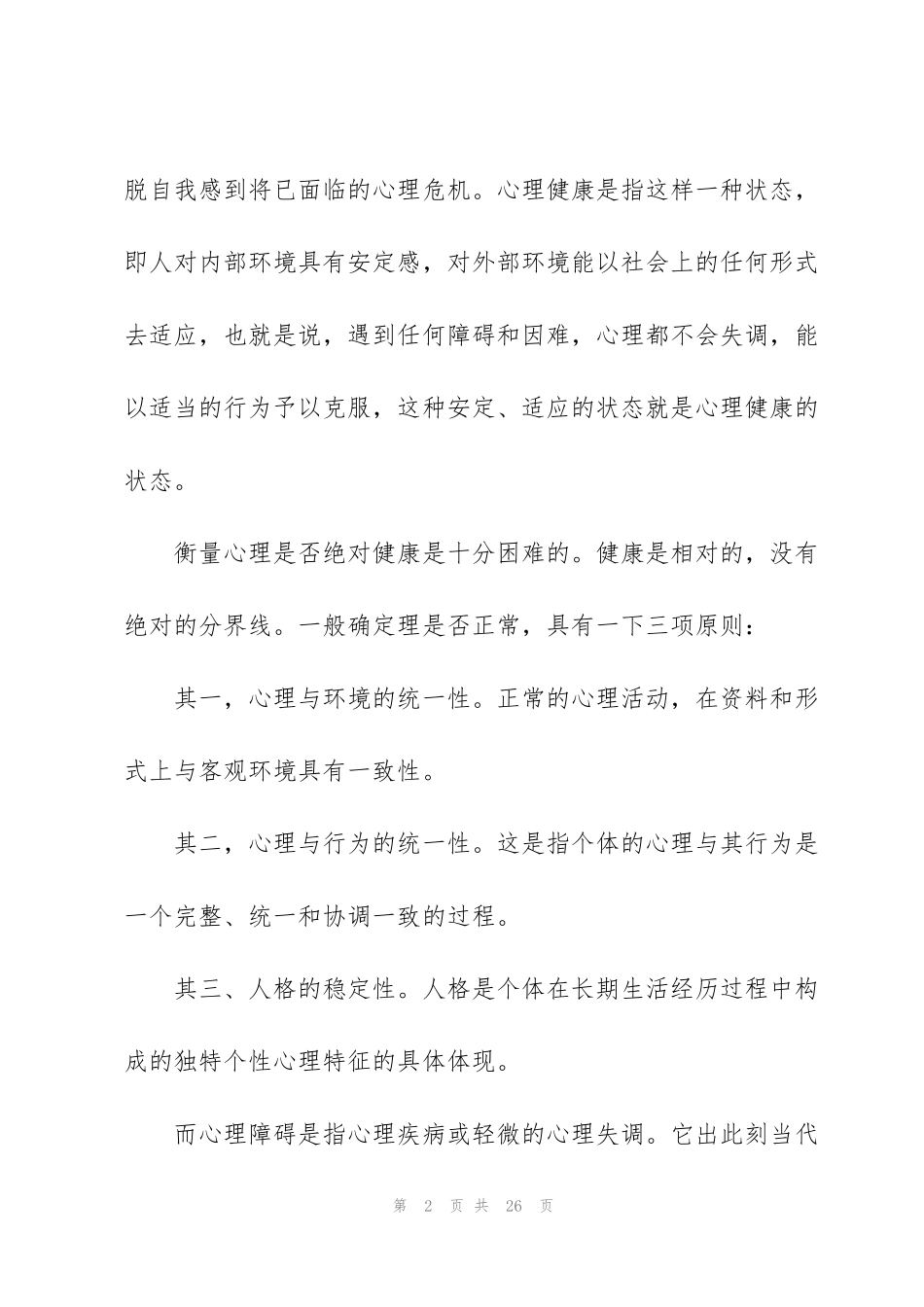 脱自我感到将已面临的心理危机。心理健康是指这样一种状态，即人对内部环境具有安定感，对外部环境能以社会上的任何形式去适应，也就是说，遇到任何障碍和因难，心理都不会失调，能以适当的行为予以克服，这种安定、适应的状态就是心理健康的状态。

衡量心理是否绝对健康是十分困难的。健康是相对的，没有绝对的分界线。一般确定理是否正常，具有一下三项原则：

其一，心理与环境的统一性。正常的心理活动，在资料和形式上与客观环境具有一致性。

其二，心理与行为的统一性。这是指个体的心理与其行为是一个完整、统一和协调一致的过程。

其三、人格的稳定性。人格是个体在长期生活经历过程中构成的独特个性心理特征的具体体现。

而心理障碍是指心理疾病或轻微的心理失调。它出此刻当代

第 2 页 共 26 页